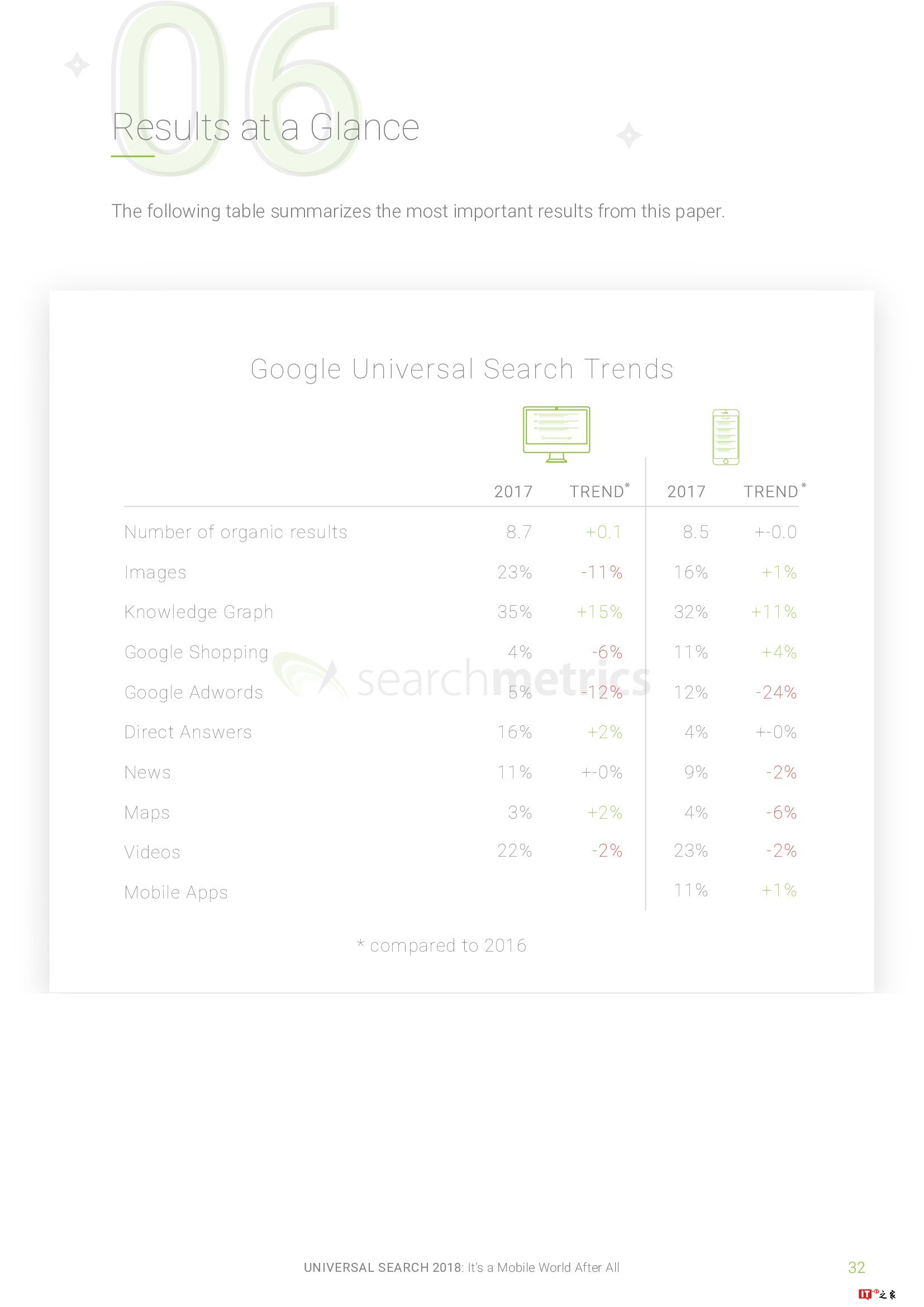 06

Results at a Glance

The following table summarizes the most important results from this paper.

Google Universal Search Trends

| | 2017 | TREND* | 2017 | TREND* |
|---|---|---|---|---|
| Number of organic results | 8.7 | +0.1 | 8.5 | +-0.0 |
| Images | 23% | -11% | 16% | +1% |
| Knowledge Graph | 35% | +15% | 32% | +11% |
| Google Shopping | 4% | -6% | 11% | +4% |
| Google Adwords | 5% | -12% | 12% | -24% |
| Direct Answers | 16% | +2% | 4% | +-0% |
| News | 11% | +-0% | 9% | -2% |
| Maps | 3% | +2% | 4% | -6% |
| Videos | 22% | -2% | 23% | -2% |
| Mobile Apps | | | 11% | +1% |

searchmetrics

* compared to 2016

UNIVERSAL SEARCH 2018: It's a Mobile World After All

32

IT之家